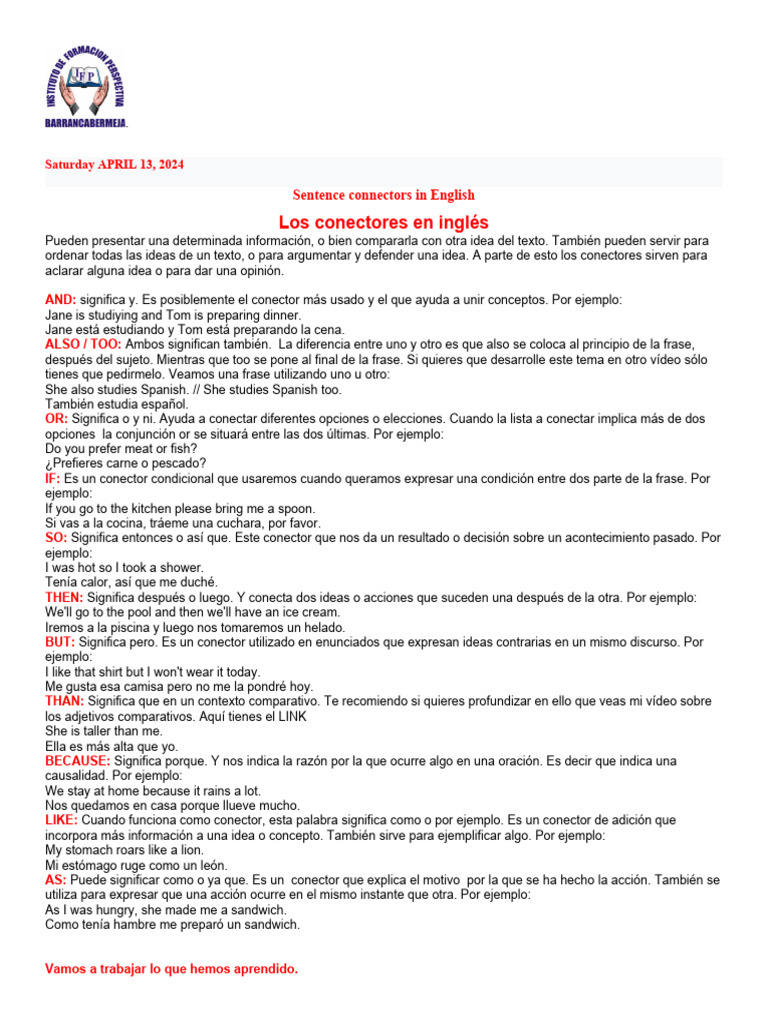 INSTITUTO DE FORMACION PERSPECTIVA
IFP
BARRANCABERMEJA.

Saturday APRIL 13, 2024

Sentence connectors in English

Los conectores en inglés

Pueden presentar una determinada información, o bien compararla con otra idea del texto. También pueden servir para ordenar todas las ideas de un texto, o para argumentar y defender una idea. A parte de esto los conectores sirven para aclarar alguna idea o para dar una opinión.

AND: significa y. Es posiblemente el conector más usado y el que ayuda a unir conceptos. Por ejemplo:
Jane is studiying and Tom is preparing dinner.
Jane está estudiando y Tom está preparando la cena.
ALSO / TOO: Ambos significan también. La diferencia entre uno y otro es que also se coloca al principio de la frase, después del sujeto. Mientras que too se pone al final de la frase. Si quieres que desarrolle este tema en otro vídeo sólo tienes que pedirmelo. Veamos una frase utilizando uno u otro:
She also studies Spanish. // She studies Spanish too.
También estudia español.
OR: Significa o y ni. Ayuda a conectar diferentes opciones o elecciones. Cuando la lista a conectar implica más de dos opciones la conjunción or se situará entre las dos últimas. Por ejemplo:
Do you prefer meat or fish?
¿Prefieres carne o pescado?
IF: Es un conector condicional que usaremos cuando queramos expresar una condición entre dos parte de la frase. Por ejemplo:
If you go to the kitchen please bring me a spoon.
Si vas a la cocina, tráeme una cuchara, por favor.
SO: Significa entonces o así que. Este conector que nos da un resultado o decisión sobre un acontecimiento pasado. Por ejemplo:
I was hot so I took a shower.
Tenía calor, así que me duché.
THEN: Significa después o luego. Y conecta dos ideas o acciones que suceden una después de la otra. Por ejemplo:
We'll go to the pool and then we'll have an ice cream.
Iremos a la piscina y luego nos tomaremos un helado.
BUT: Significa pero. Es un conector utilizado en enunciados que expresan ideas contrarias en un mismo discurso. Por ejemplo:
I like that shirt but I won't wear it today.
Me gusta esa camisa pero no me la pondré hoy.
THAN: Significa que en un contexto comparativo. Te recomiendo si quieres profundizar en ello que veas mi vídeo sobre los adjetivos comparativos. Aquí tienes el LINK
She is taller than me.
Ella es más alta que yo.
BECAUSE: Significa porque. Y nos indica la razón por la que ocurre algo en una oración. Es decir que indica una causalidad. Por ejemplo:
We stay at home because it rains a lot.
Nos quedamos en casa porque llueve mucho.
LIKE: Cuando funciona como conector, esta palabra significa como o por ejemplo. Es un conector de adición que incorpora más información a una idea o concepto. También sirve para ejemplificar algo. Por ejemplo:
My stomach roars like a lion.
Mi estómago ruge como un león.
AS: Puede significar como o ya que. Es un conector que explica el motivo por la que se ha hecho la acción. También se utiliza para expresar que una acción ocurre en el mismo instante que otra. Por ejemplo:
As I was hungry, she made me a sandwich.
Como tenía hambre me preparó un sandwich.

Vamos a trabajar lo que hemos aprendido.